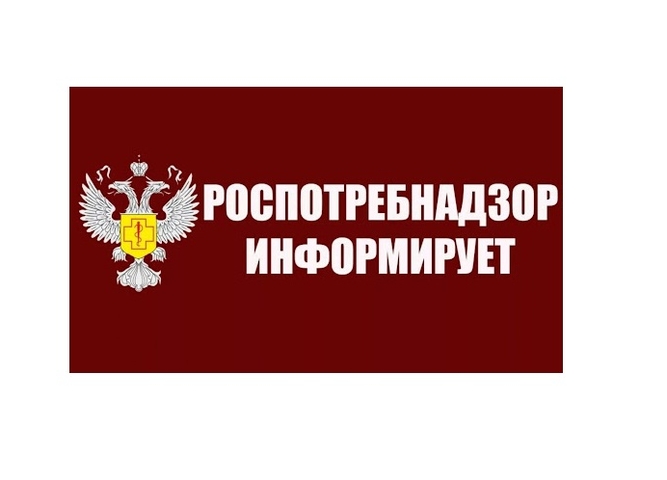 РОСПОТРЕБНАДЗОР
ИНФОРМИРУЕТ